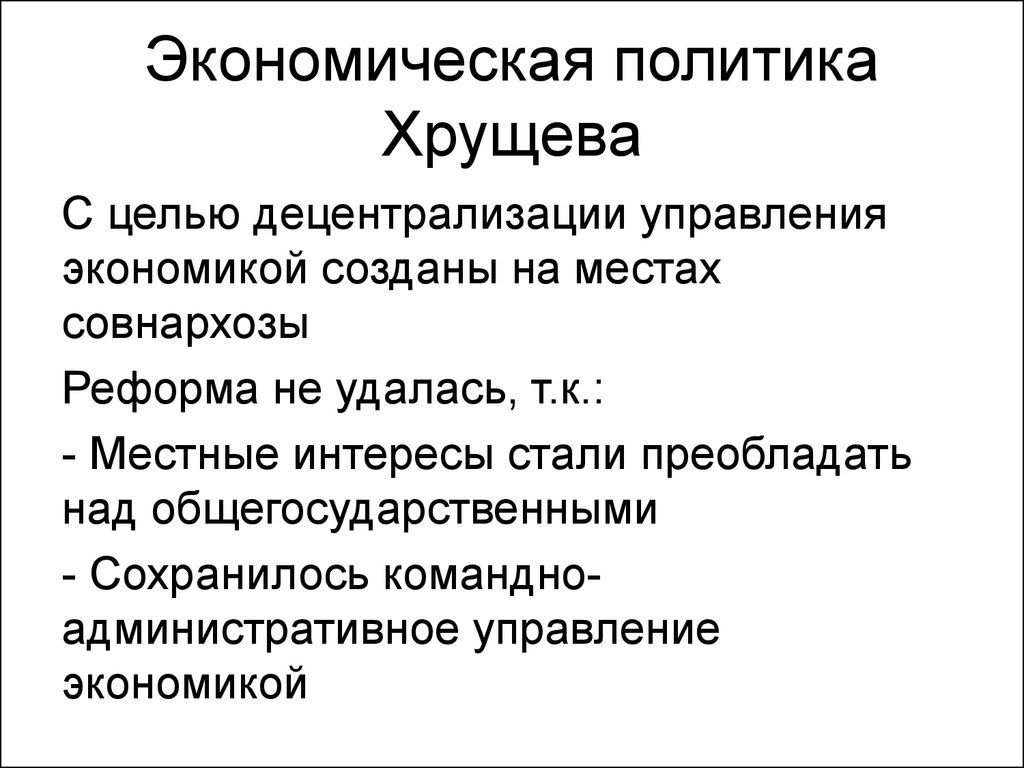 Экономическая политика Хрущева

С целью децентрализации управления экономикой созданы на местах совнархозы

Реформа не удалась, т.к.:

- Местные интересы стали преобладать над общегосударственными

- Сохранилось командно-административное управление экономикой